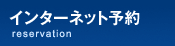 インターネット予約
reservation